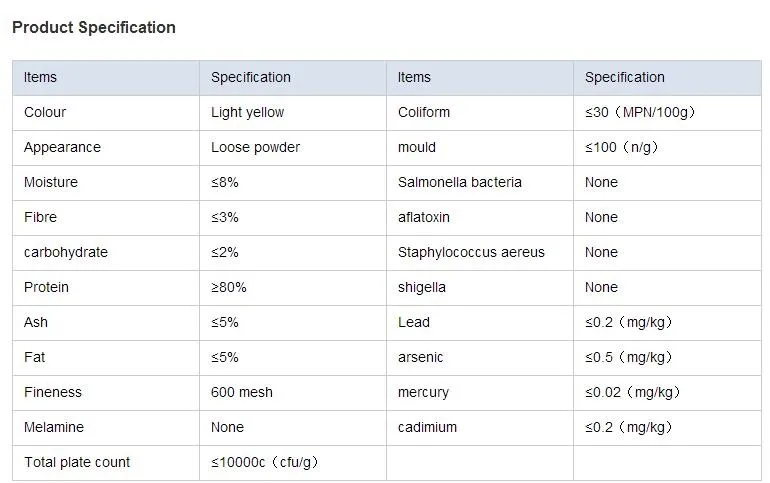 Product Specification

| Items | Specification | Items | Specification |
|---|---|---|---|
| Colour | Light yellow | Coliform | ≤30（MPN/100g） |
| Appearance | Loose powder | mould | ≤100（n/g） |
| Moisture | ≤8% | Salmonella bacteria | None |
| Fibre | ≤3% | aflatoxin | None |
| carbohydrate | ≤2% | Staphylococcus aereus | None |
| Protein | ≥80% | shigella | None |
| Ash | ≤5% | Lead | ≤0.2（mg/kg） |
| Fat | ≤5% | arsenic | ≤0.5（mg/kg） |
| Fineness | 600 mesh | mercury | ≤0.02（mg/kg） |
| Melamine | None | cadimium | ≤0.2（mg/kg） |
| Total plate count | ≤10000c（cfu/g） | | |